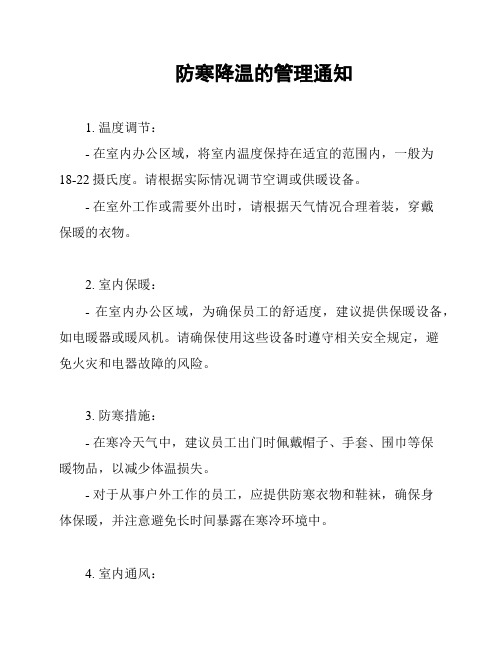 防寒降温的管理通知

1. 温度调节：

- 在室内办公区域，将室内温度保持在适宜的范围内，一般为18-22 摄氏度。请根据实际情况调节空调或供暖设备。

- 在室外工作或需要外出时，请根据天气情况合理着装，穿戴保暖的衣物。

2. 室内保暖：

- 在室内办公区域，为确保员工的舒适度，建议提供保暖设备，如电暖器或暖风机。请确保使用这些设备时遵守相关安全规定，避免火灾和电器故障的风险。

3. 防寒措施：

- 在寒冷天气中，建议员工出门时佩戴帽子、手套、围巾等保暖物品，以减少体温损失。

- 对于从事户外工作的员工，应提供防寒衣物和鞋袜，确保身体保暖，并注意避免长时间暴露在寒冷环境中。

4. 室内通风：